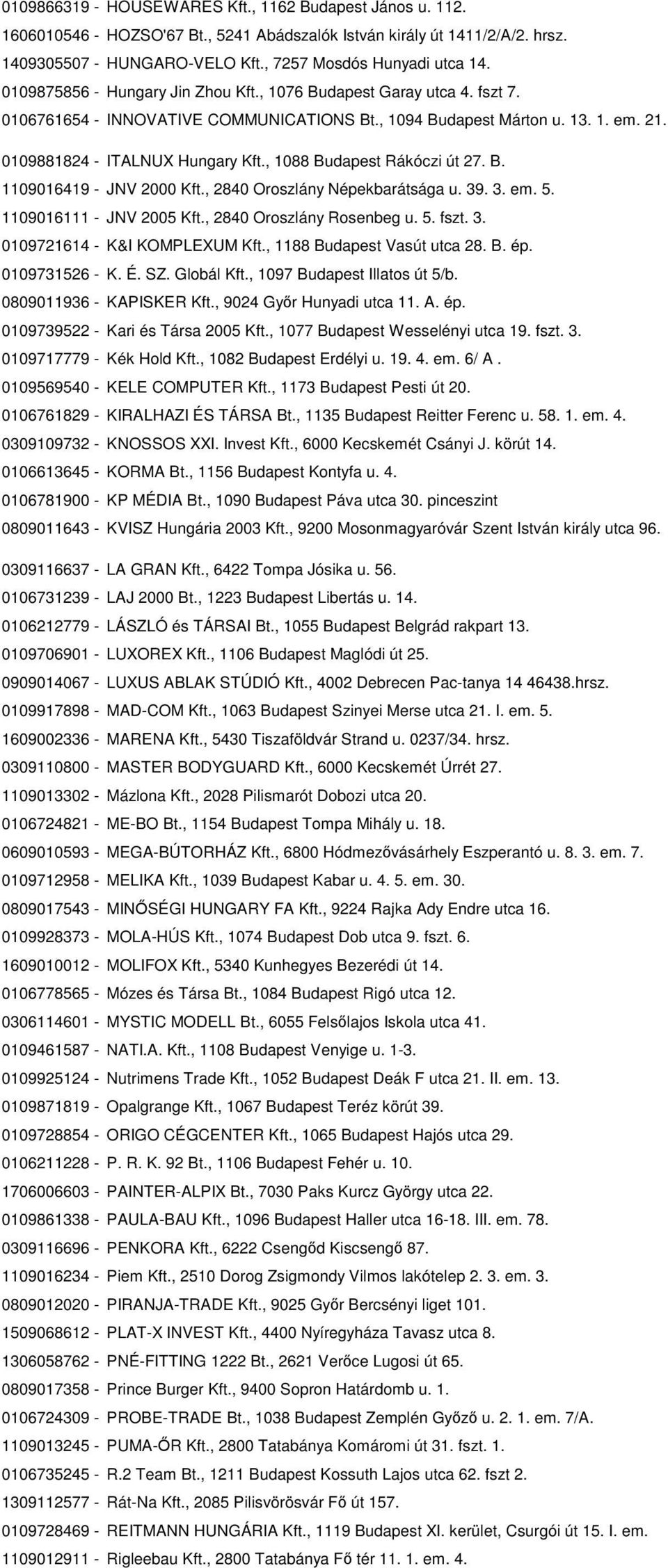 0109866319 - HOUSEWARES Kft., 1162 Budapest János u. 112.
1606010546 - HOZSO'67 Bt., 5241 Abádszalók István király út 1411/2/A/2. hrsz.
1409305507 - HUNGARO-VELO Kft., 7257 Mosdós Hunyadi utca 14.
0109875856 - Hungary Jin Zhou Kft., 1076 Budapest Garay utca 4. fszt 7.
0106761654 - INNOVATIVE COMMUNICATIONS Bt., 1094 Budapest Márton u. 13. 1. em. 21.
0109881824 - ITALNUX Hungary Kft., 1088 Budapest Rákóczi út 27. B.
1109016419 - JNV 2000 Kft., 2840 Oroszlány Népekbarátsága u. 39. 3. em. 5.
1109016111 - JNV 2005 Kft., 2840 Oroszlány Rosenbeg u. 5. fszt. 3.
0109721614 - K&I KOMPLEXUM Kft., 1188 Budapest Vasút utca 28. B. ép.
0109731526 - K. É. SZ. Globál Kft., 1097 Budapest Illatos út 5/b.
0809011936 - KAPISKER Kft., 9024 Győr Hunyadi utca 11. A. ép.
0109739522 - Kari és Társa 2005 Kft., 1077 Budapest Wesselényi utca 19. fszt. 3.
0109717779 - Kék Hold Kft., 1082 Budapest Erdélyi u. 19. 4. em. 6/ A .
0109569540 - KELE COMPUTER Kft., 1173 Budapest Pesti út 20.
0106761829 - KIRALHAZI ÉS TÁRSA Bt., 1135 Budapest Reitter Ferenc u. 58. 1. em. 4.
0309109732 - KNOSSOS XXI. Invest Kft., 6000 Kecskemét Csányi J. körút 14.
0106613645 - KORMA Bt., 1156 Budapest Kontyfa u. 4.
0106781900 - KP MÉDIA Bt., 1090 Budapest Páva utca 30. pinceszint
0809011643 - KVISZ Hungária 2003 Kft., 9200 Mosonmagyaróvár Szent István király utca 96.
0309116637 - LA GRAN Kft., 6422 Tompa Jósika u. 56.
0106731239 - LAJ 2000 Bt., 1223 Budapest Libertás u. 14.
0106212779 - LÁSZLÓ és TÁRSAI Bt., 1055 Budapest Belgrád rakpart 13.
0109706901 - LUXOREX Kft., 1106 Budapest Maglódi út 25.
0909014067 - LUXUS ABLAK STÚDIÓ Kft., 4002 Debrecen Pac-tanya 14 46438.hrsz.
0109917898 - MAD-COM Kft., 1063 Budapest Szinyei Merse utca 21. I. em. 5.
1609002336 - MARENA Kft., 5430 Tiszaföldvár Strand u. 0237/34. hrsz.
0309110800 - MASTER BODYGUARD Kft., 6000 Kecskemét Úrrét 27.
1109013302 - Mázlona Kft., 2028 Pilismarót Dobozi utca 20.
0106724821 - ME-BO Bt., 1154 Budapest Tompa Mihály u. 18.
0609010593 - MEGA-BÚTORHÁZ Kft., 6800 Hódmezővásárhely Eszperantó u. 8. 3. em. 7.
0109712958 - MELIKA Kft., 1039 Budapest Kabar u. 4. 5. em. 30.
0809017543 - MINŐSÉGI HUNGARY FA Kft., 9224 Rajka Ady Endre utca 16.
0109928373 - MOLA-HÚS Kft., 1074 Budapest Dob utca 9. fszt. 6.
1609010012 - MOLIFOX Kft., 5340 Kunhegyes Bezerédi út 14.
0106778565 - Mózes és Társa Bt., 1084 Budapest Rigó utca 12.
0306114601 - MYSTIC MODELL Bt., 6055 Felsőlajos Iskola utca 41.
0109461587 - NATI.A. Kft., 1108 Budapest Venyige u. 1-3.
0109925124 - Nutrimens Trade Kft., 1052 Budapest Deák F utca 21. II. em. 13.
0109871819 - Opalgrange Kft., 1067 Budapest Teréz körút 39.
0109728854 - ORIGO CÉGCENTER Kft., 1065 Budapest Hajós utca 29.
0106211228 - P. R. K. 92 Bt., 1106 Budapest Fehér u. 10.
1706006603 - PAINTER-ALPIX Bt., 7030 Paks Kurcz György utca 22.
0109861338 - PAULA-BAU Kft., 1096 Budapest Haller utca 16-18. III. em. 78.
0309116696 - PENKORA Kft., 6222 Csengőd Kiscsengő 87.
1109016234 - Piem Kft., 2510 Dorog Zsigmondy Vilmos lakótelep 2. 3. em. 3.
0809012020 - PIRANJA-TRADE Kft., 9025 Győr Bercsényi liget 101.
1509068612 - PLAT-X INVEST Kft., 4400 Nyíregyháza Tavasz utca 8.
1306058762 - PNÉ-FITTING 1222 Bt., 2621 Verőce Lugosi út 65.
0809017358 - Prince Burger Kft., 9400 Sopron Határdomb u. 1.
0106724309 - PROBE-TRADE Bt., 1038 Budapest Zemplén Győző u. 2. 1. em. 7/A.
1109013245 - PUMA-ŐR Kft., 2800 Tatabánya Komáromi út 31. fszt. 1.
0106735245 - R.2 Team Bt., 1211 Budapest Kossuth Lajos utca 62. fszt 2.
1309112577 - Rát-Na Kft., 2085 Pilisvörösvár Fő út 157.
0109728469 - REITMANN HUNGÁRIA Kft., 1119 Budapest XI. kerület, Csurgói út 15. I. em.
1109012911 - Rigleebau Kft., 2800 Tatabánya Fő tér 11. 1. em. 4.